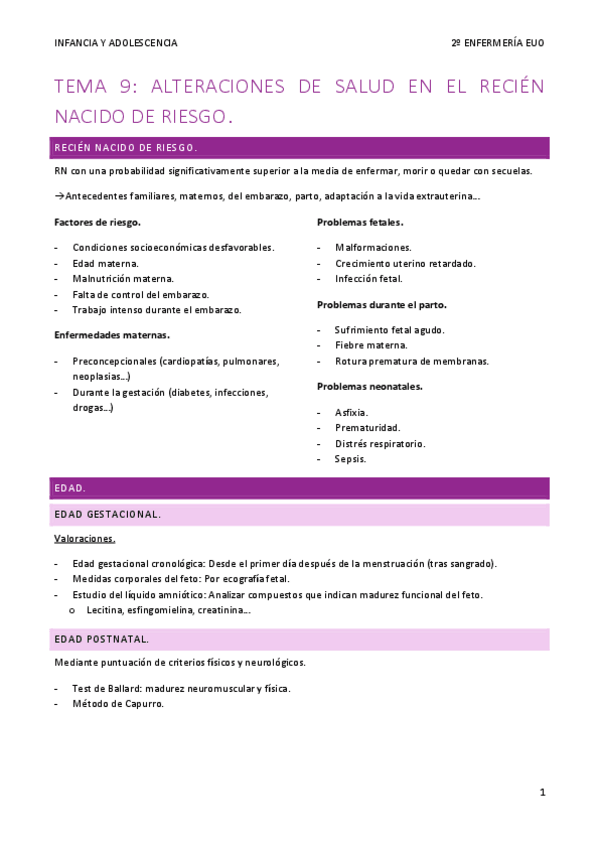 INFANCIA Y ADOLESCENCIA

2º ENFERMERÍA EUO

TEMA 9: ALTERACIONES DE SALUD EN EL RECIÉN NACIDO DE RIESGO.

RECIÉN NACIDO DE RIESGO.

RN con una probabilidad significativamente superior a la media de enfermar, morir o quedar con secuelas.

→Antecedentes familiares, maternos, del embarazo, parto, adaptación a la vida extrauterina…

Factores de riesgo.

- Condiciones socioeconómicas desfavorables.
- Edad materna.
- Malnutrición materna.
- Falta de control del embarazo.
- Trabajo intenso durante el embarazo.

Enfermedades maternas.

- Preconcepcionales (cardiopatías, pulmonares, neoplasias…)
- Durante la gestación (diabetes, infecciones, drogas…)

Problemas fetales.

- Malformaciones.
- Crecimiento uterino retardado.
- Infección fetal.

Problemas durante el parto.

- Sufrimiento fetal agudo.
- Fiebre materna.
- Rotura prematura de membranas.

Problemas neonatales.

- Asfixia.
- Prematuridad.
- Distrés respiratorio.
- Sepsis.

EDAD.

EDAD GESTACIONAL.

Valoraciones.

- Edad gestacional cronológica: Desde el primer día después de la menstruación (tras sangrado).
- Medidas corporales del feto: Por ecografía fetal.
- Estudio del líquido amniótico: Analizar compuestos que indican madurez funcional del feto.
 o Lecitina, esfingomielina, creatinina…

EDAD POSTNATAL.

Mediante puntuación de criterios físicos y neurológicos.

- Test de Ballard: madurez neuromuscular y física.
- Método de Capurro.

1